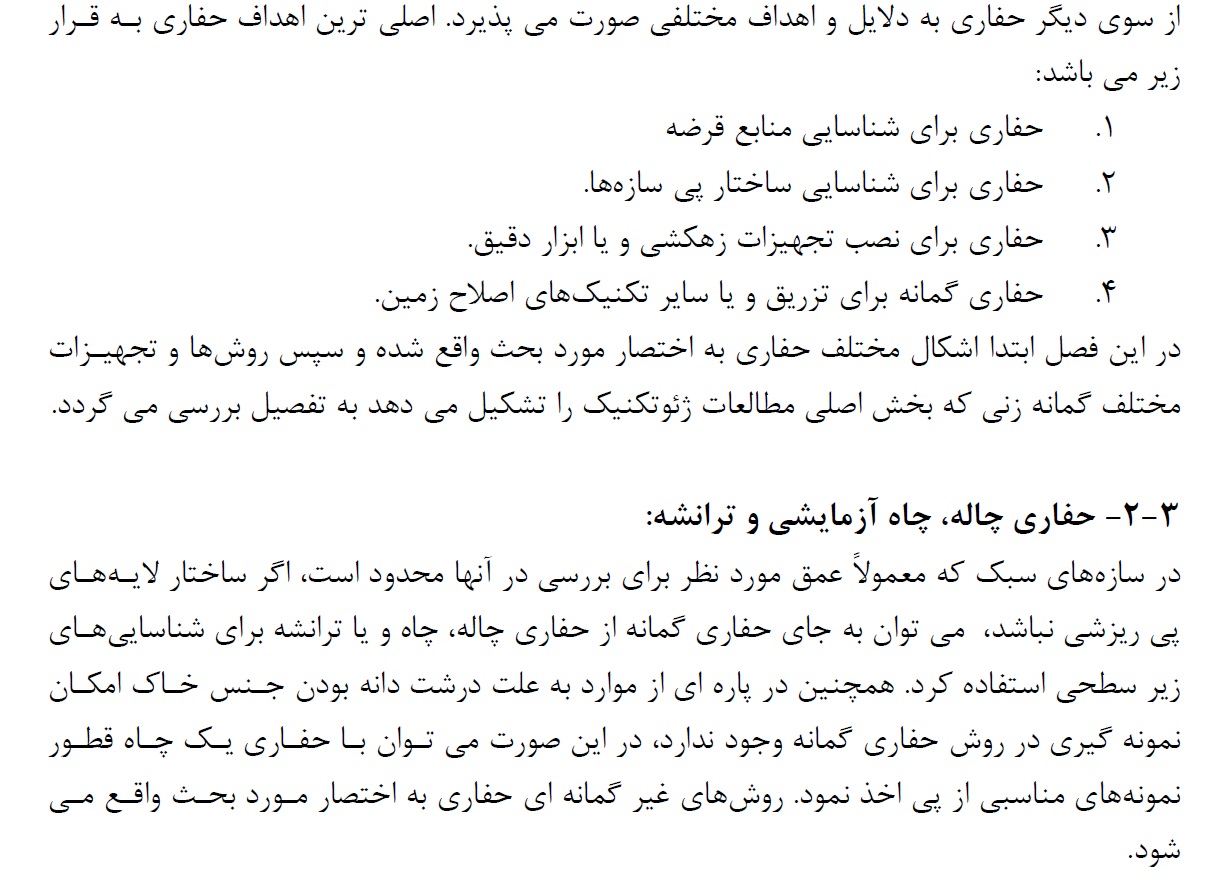 از سوی دیگر حفاری به دلایل و اهداف مختلفی صورت می پذیرد. اصلی ترین اهداف حفاری به قرار زیر می باشد:

۱. حفاری برای شناسایی منابع قرضه
۲. حفاری برای شناسایی ساختار پی سازه‌ها.
۳. حفاری برای نصب تجهیزات زهکشی و یا ابزار دقیق.
۴. حفاری گمانه برای تزریق و یا سایر تکنیک‌های اصلاح زمین.

در این فصل ابتدا اشکال مختلف حفاری به اختصار مورد بحث واقع شده و سپس روش‌ها و تجهیزات مختلف گمانه زنی که بخش اصلی مطالعات ژئوتکنیک را تشکیل می دهد به تفصیل بررسی می گردد.

۳-۲- حفاری چاله، چاه آزمایشی و ترانشه:

در سازه‌های سبک که معمولاً عمق مورد نظر برای بررسی در آنها محدود است، اگر ساختار لایه‌های پی ریزشی نباشد، می توان به جای حفاری گمانه از حفاری چاله، چاه و یا ترانشه برای شناسایی‌های زیر سطحی استفاده کرد. همچنین در پاره ای از موارد به علت درشت دانه بودن جنس خاک امکان نمونه گیری در روش حفاری گمانه وجود ندارد، در این صورت می توان با حفاری یک چاه قطور نمونه‌های مناسبی از پی اخذ نمود. روش‌های غیر گمانه ای حفاری به اختصار مورد بحث واقع می شود.